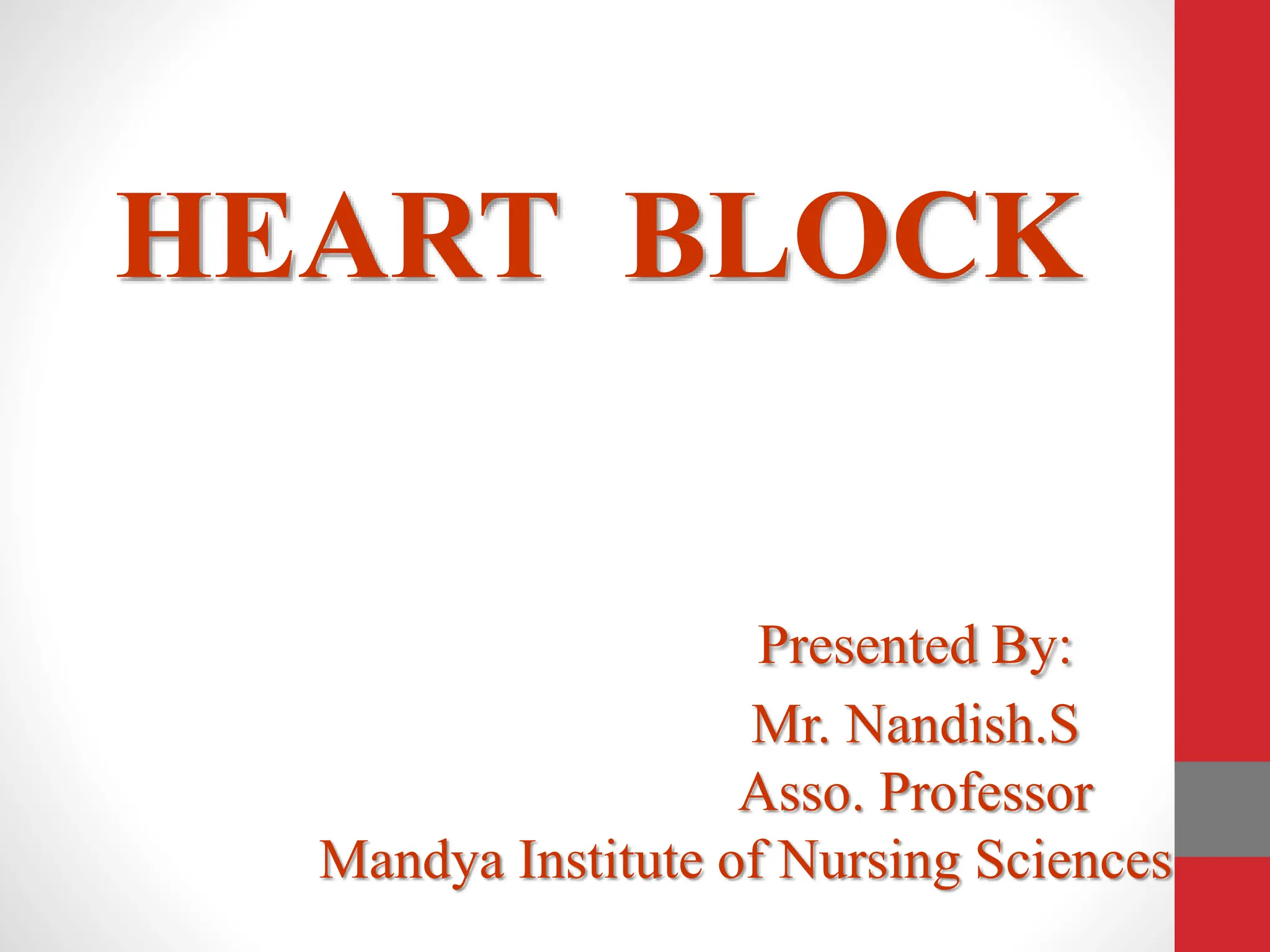 HEART BLOCK

Presented By:
Mr. Nandish.S
Asso. Professor
Mandya Institute of Nursing Sciences